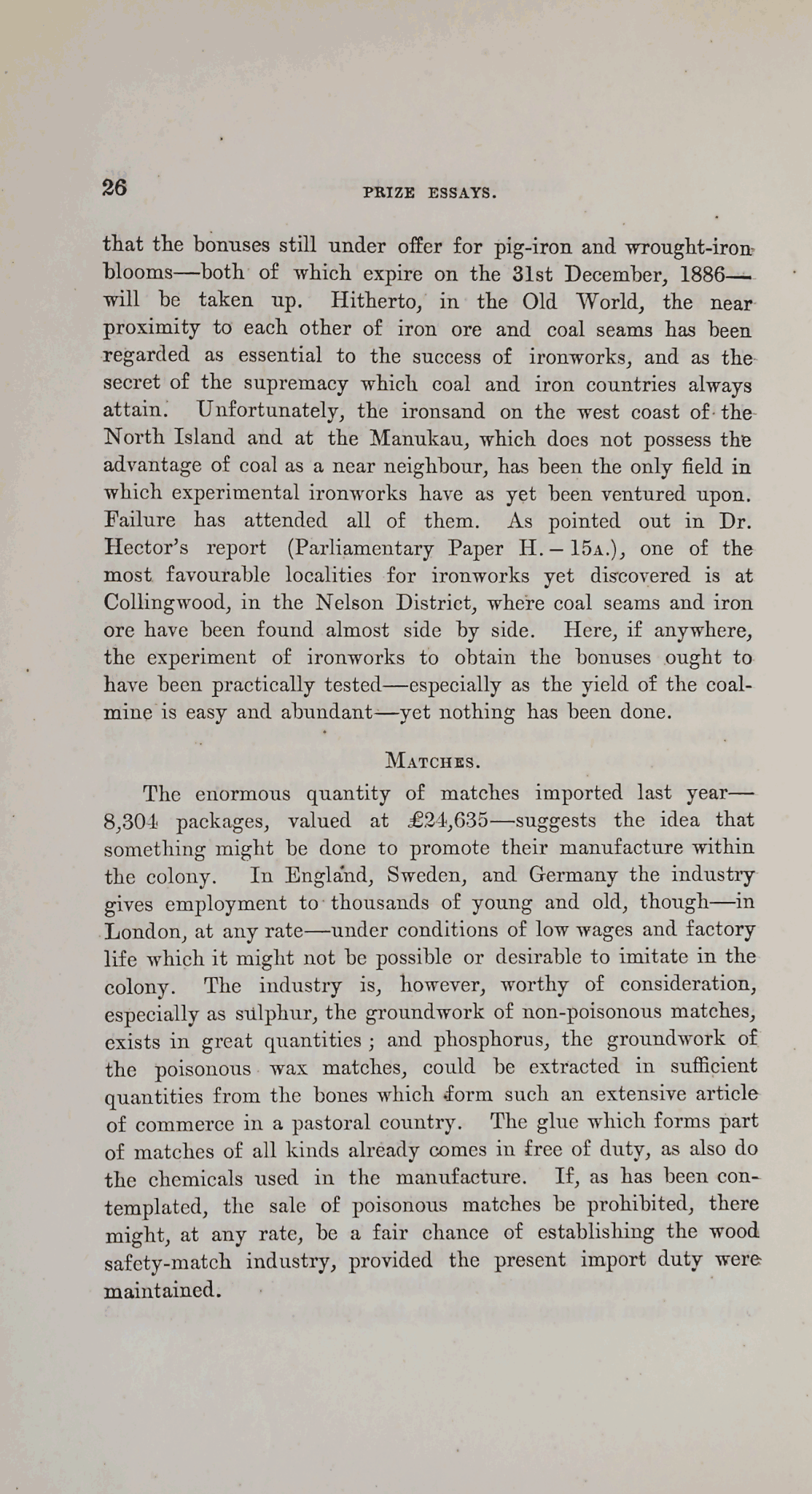 26 PRIZE ESSAYS.

that the bonuses still under offer for pig-iron and wrought-iron blooms—both of which expire on the 31st December, 1886—will be taken up. Hitherto, in the Old World, the near proximity to each other of iron ore and coal seams has been regarded as essential to the success of ironworks, and as the secret of the supremacy which coal and iron countries always attain. Unfortunately, the ironsand on the west coast of the North Island and at the Manukau, which does not possess the advantage of coal as a near neighbour, has been the only field in which experimental ironworks have as yet been ventured upon. Failure has attended all of them. As pointed out in Dr. Hector's report (Parliamentary Paper H.—15A.), one of the most favourable localities for ironworks yet discovered is at Collingwood, in the Nelson District, where coal seams and iron ore have been found almost side by side. Here, if anywhere, the experiment of ironworks to obtain the bonuses ought to have been practically tested—especially as the yield of the coal-mine is easy and abundant—yet nothing has been done.

MATCHES.

The enormous quantity of matches imported last year—8,304 packages, valued at £24,635—suggests the idea that something might be done to promote their manufacture within the colony. In England, Sweden, and Germany the industry gives employment to thousands of young and old, though—in London, at any rate—under conditions of low wages and factory life which it might not be possible or desirable to imitate in the colony. The industry is, however, worthy of consideration, especially as sulphur, the groundwork of non-poisonous matches, exists in great quantities; and phosphorus, the groundwork of the poisonous wax matches, could be extracted in sufficient quantities from the bones which form such an extensive article of commerce in a pastoral country. The glue which forms part of matches of all kinds already comes in free of duty, as also do the chemicals used in the manufacture. If, as has been contemplated, the sale of poisonous matches be prohibited, there might, at any rate, be a fair chance of establishing the wood safety-match industry, provided the present import duty were maintained.